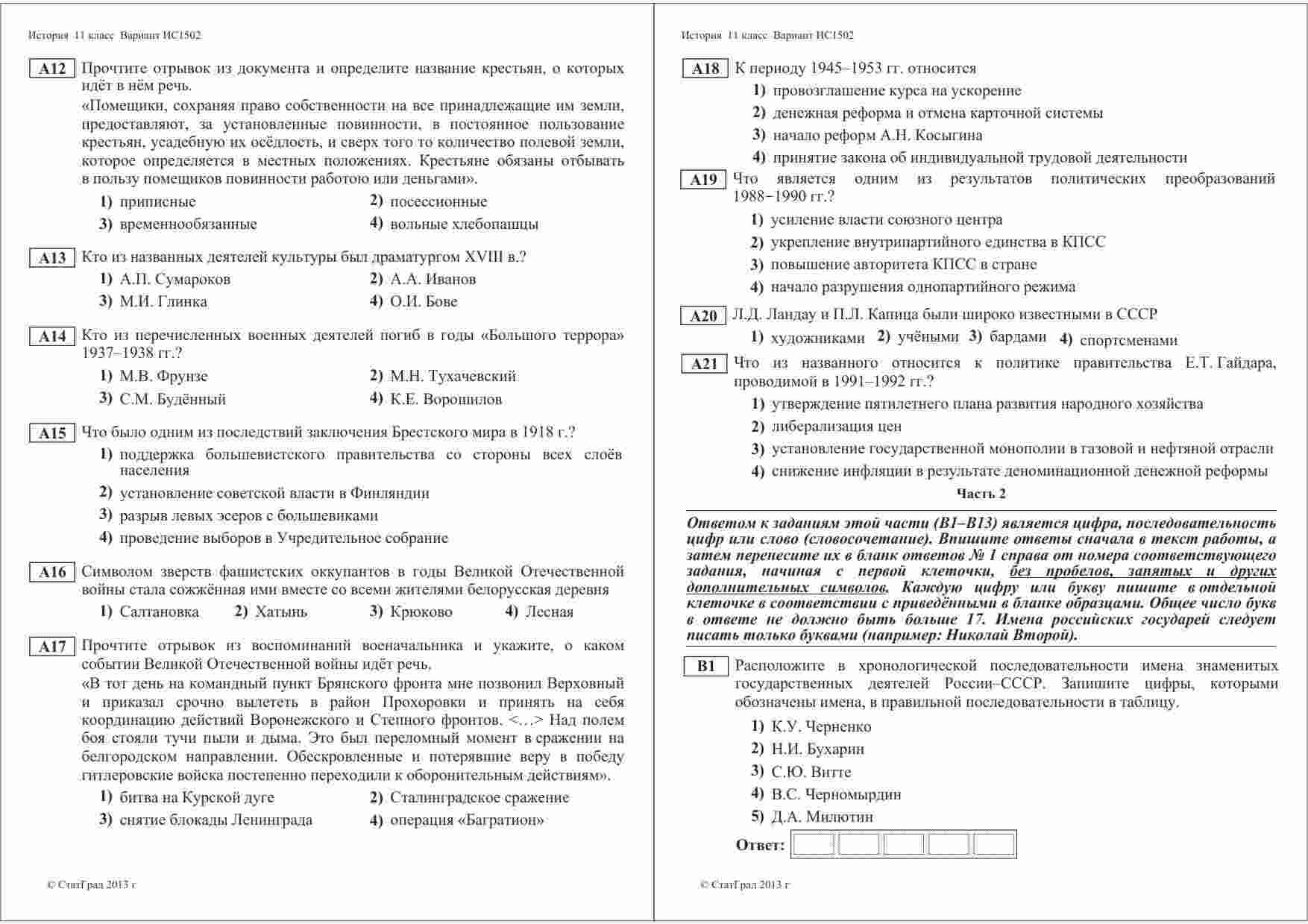 История 11 класс Вариант ИС1502

A12 Прочтите отрывок из документа и определите название крестьян, о которых идёт в нём речь.
«Помещики, сохраняя право собственности на все принадлежащие им земли, предоставляют, за установленные повинности, в постоянное пользование крестьян, усадебную их осёдлость, и сверх того то количество полевой земли, которое определяется в местных положениях. Крестьяне обязаны отбывать в пользу помещиков повинности работою или деньгами».

1) приписные
2) посессионные
3) временнообязанные
4) вольные хлебопашцы

A13 Кто из названных деятелей культуры был драматургом XVIII в.?

1) А.П. Сумароков
2) А.А. Иванов
3) М.И. Глинка
4) О.И. Бове

A14 Кто из перечисленных военных деятелей погиб в годы «Большого террора» 1937–1938 гг.?

1) М.В. Фрунзе
2) М.Н. Тухачевский
3) С.М. Будённый
4) К.Е. Ворошилов

A15 Что было одним из последствий заключения Брестского мира в 1918 г.?

1) поддержка большевистского правительства со стороны всех слоёв населения
2) установление советской власти в Финляндии
3) разрыв левых эсеров с большевиками
4) проведение выборов в Учредительное собрание

A16 Символом зверств фашистских оккупантов в годы Великой Отечественной войны стала сожжённая ими вместе со всеми жителями белорусская деревня

1) Салтановка 2) Хатынь 3) Крюково 4) Лесная

A17 Прочтите отрывок из воспоминаний военачальника и укажите, о каком событии Великой Отечественной войны идёт речь.
«В тот день на командный пункт Брянского фронта мне позвонил Верховный и приказал срочно вылететь в район Прохоровки и принять на себя координацию действий Воронежского и Степного фронтов. <…> Над полем боя стояли тучи пыли и дыма. Это был переломный момент в сражении на белгородском направлении. Обескровленные и потерявшие веру в победу гитлеровские войска постепенно переходили к оборонительным действиям».

1) битва на Курской дуге
2) Сталинградское сражение
3) снятие блокады Ленинграда
4) операция «Багратион»

© СтатГрад 2013 г

История 11 класс Вариант ИС1502

A18 К периоду 1945–1953 гг. относится

1) провозглашение курса на ускорение
2) денежная реформа и отмена карточной системы
3) начало реформ А.Н. Косыгина
4) принятие закона об индивидуальной трудовой деятельности

A19 Что является одним из результатов политических преобразований 1988–1990 гг.?

1) усиление власти союзного центра
2) укрепление внутрипартийного единства в КПСС
3) повышение авторитета КПСС в стране
4) начало разрушения однопартийного режима

A20 Л.Д. Ландау и П.Л. Капица были широко известными в СССР

1) художниками 2) учёными 3) бардами 4) спортсменами

A21 Что из названного относится к политике правительства Е.Т. Гайдара, проводимой в 1991–1992 гг.?

1) утверждение пятилетнего плана развития народного хозяйства
2) либерализация цен
3) установление государственной монополии в газовой и нефтяной отрасли
4) снижение инфляции в результате деноминационной денежной реформы

Часть 2

Ответом к заданиям этой части (В1–В13) является цифра, последовательность цифр или слово (словосочетание). Впишите ответы сначала в текст работы, а затем перенесите их в бланк ответов № 1 справа от номера соответствующего задания, начиная с первой клеточки, без пробелов, запятых и других дополнительных символов. Каждую цифру или букву пишите в отдельной клеточке в соответствии с приведёнными в бланке образцами. Общее число букв в ответе не должно быть больше 17. Имена российских государей следует писать только буквами (например: Николай Второй).

B1 Расположите в хронологической последовательности имена знаменитых государственных деятелей России–СССР. Запишите цифры, которыми обозначены имена, в правильной последовательности в таблицу.

1) К.У. Черненко
2) Н.И. Бухарин
3) С.Ю. Витте
4) В.С. Черномырдин
5) Д.А. Милютин

Ответ:

© СтатГрад 2013 г